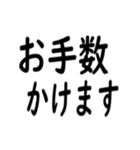 お手数
かけます